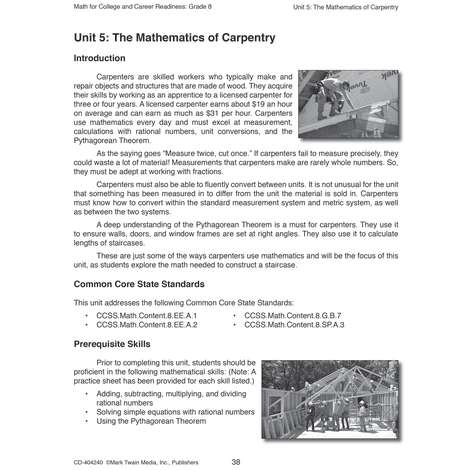 Math for College and Career Readiness: Grade 8

Unit 5: The Mathematics of Carpentry

Unit 5: The Mathematics of Carpentry

Introduction

Carpenters are skilled workers who typically make and repair objects and structures that are made of wood. They acquire their skills by working as an apprentice to a licensed carpenter for three or four years. A licensed carpenter earns about $19 an hour on average and can earn as much as $31 per hour. Carpenters use mathematics every day and must excel at measurement, calculations with rational numbers, unit conversions, and the Pythagorean Theorem.

As the saying goes "Measure twice, cut once." If carpenters fail to measure precisely, they could waste a lot of material! Measurements that carpenters make are rarely whole numbers. So, they must be adept at working with fractions.

Carpenters must also be able to fluently convert between units. It is not unusual for the unit that something has been measured in to differ from the unit the material is sold in. Carpenters must know how to convert within the standard measurement system and metric system, as well as between the two systems.

A deep understanding of the Pythagorean Theorem is a must for carpenters. They use it to ensure walls, doors, and window frames are set at right angles. They also use it to calculate lengths of staircases.

These are just some of the ways carpenters use mathematics and will be the focus of this unit, as students explore the math needed to construct a staircase.

Common Core State Standards

This unit addresses the following Common Core State Standards:

• CCSS.Math.Content.8.EE.A.1
• CCSS.Math.Content.8.EE.A.2
• CCSS.Math.Content.8.G.B.7
• CCSS.Math.Content.8.SP.A.3

Prerequisite Skills

Prior to completing this unit, students should be proficient in the following mathematical skills: (Note: A practice sheet has been provided for each skill listed.)

• Adding, subtracting, multiplying, and dividing rational numbers
• Solving simple equations with rational numbers
• Using the Pythagorean Theorem

CD-404240 ©Mark Twain Media, Inc., Publishers 38